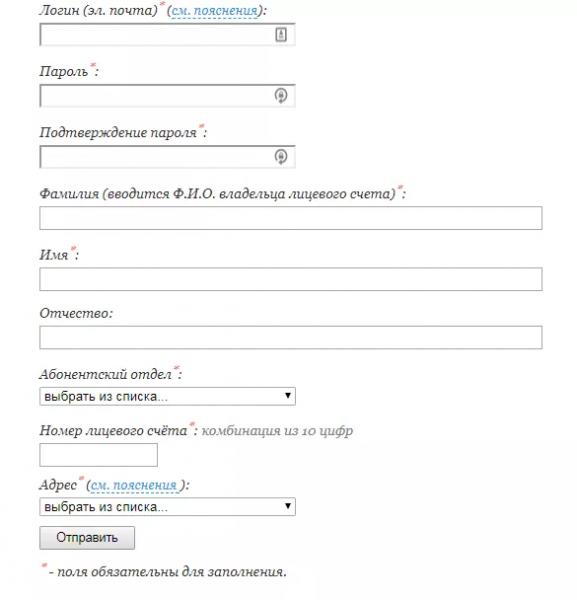 Логин (эл. почта)* (см. пояснения):

Пароль*:

Подтверждение пароля*:

Фамилия (вводится Ф.И.О. владельца лицевого счета)*:

Имя*:

Отчество:

Абонентский отдел*:

выбрать из списка...

Номер лицевого счёта*: комбинация из 10 цифр

Адрес* (см. пояснения ):

выбрать из списка...

Отправить

* - поля обязательны для заполнения.